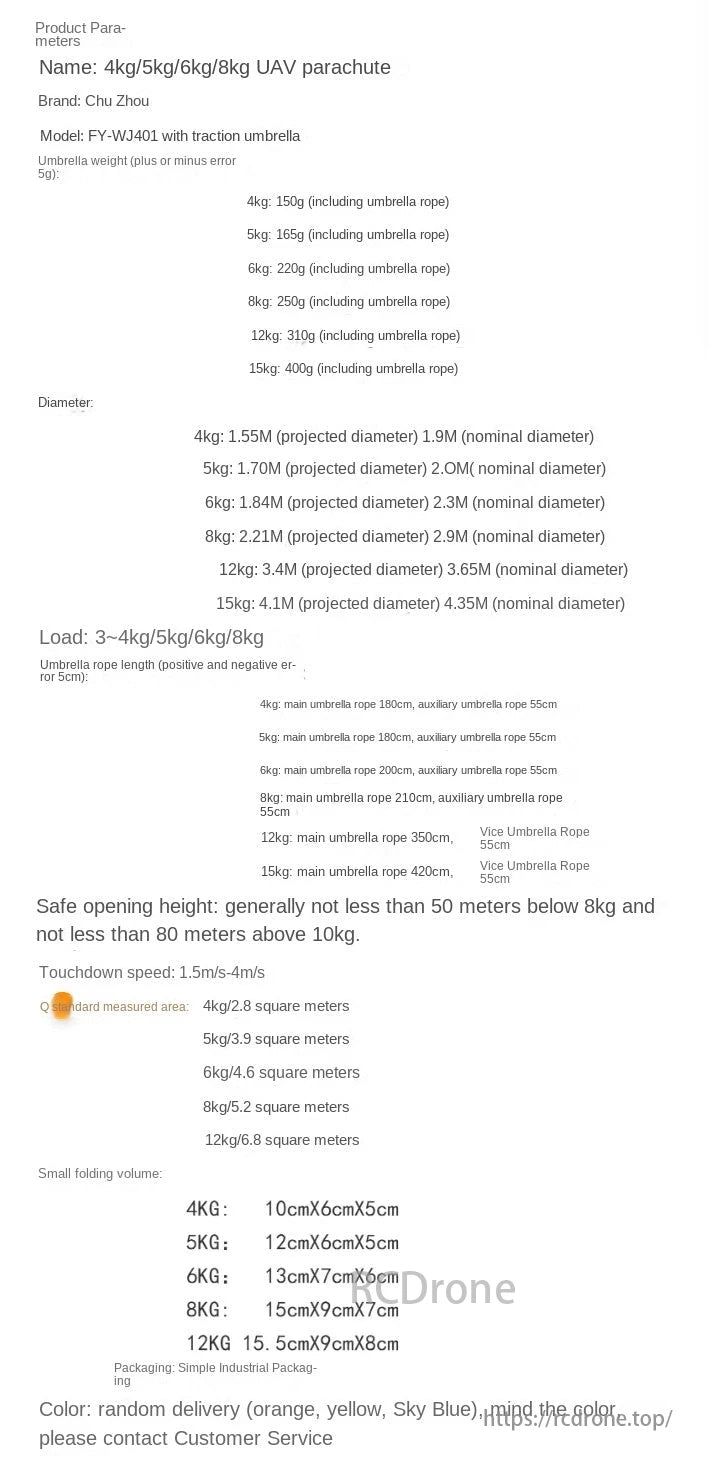 Product Parameters

Name: 4kg/5kg/6kg/8kg UAV parachute

Brand: Chu Zhou

Model: FY-WJ401 with traction umbrella

Umbrella weight (plus or minus error 5g):

4kg: 150g (including umbrella rope)

5kg: 165g (including umbrella rope)

6kg: 220g (including umbrella rope)

8kg: 250g (including umbrella rope)

12kg: 310g (including umbrella rope)

15kg: 400g (including umbrella rope)

Diameter:

4kg: 1.55M (projected diameter) 1.9M (nominal diameter)

5kg: 1.70M (projected diameter) 2.OM( nominal diameter)

6kg: 1.84M (projected diameter) 2.3M (nominal diameter)

8kg: 2.21M (projected diameter) 2.9M (nominal diameter)

12kg: 3.4M (projected diameter) 3.65M (nominal diameter)

15kg: 4.1M (projected diameter) 4.35M (nominal diameter)

Load: 3~4kg/5kg/6kg/8kg

Umbrella rope length (positive and negative error 5cm):

4kg: main umbrella rope 180cm, auxiliary umbrella rope 55cm

5kg: main umbrella rope 180cm, auxiliary umbrella rope 55cm

6kg: main umbrella rope 200cm, auxiliary umbrella rope 55cm

8kg: main umbrella rope 210cm, auxiliary umbrella rope 55cm

12kg: main umbrella rope 350cm, Vice Umbrella Rope 55cm

15kg: main umbrella rope 420cm, Vice Umbrella Rope 55cm

Safe opening height: generally not less than 50 meters below 8kg and not less than 80 meters above 10kg.

Touchdown speed: 1.5m/s-4m/s

Q standard measured area: 4kg/2.8 square meters

5kg/3.9 square meters

6kg/4.6 square meters

8kg/5.2 square meters

12kg/6.8 square meters

Small folding volume:

4KG: 10cmX6cmX5cm

5KG: 12cmX6cmX5cm

6KG: 13cmX7cmX6cm

8KG: 15cmX9cmX7cm

12KG 15.5cmX9cmX8cm

RCDrone

Packaging: Simple Industrial Packaging

Color: random delivery (orange, yellow, Sky Blue), mind the color please contact Customer Service

https://rcdrone.top/